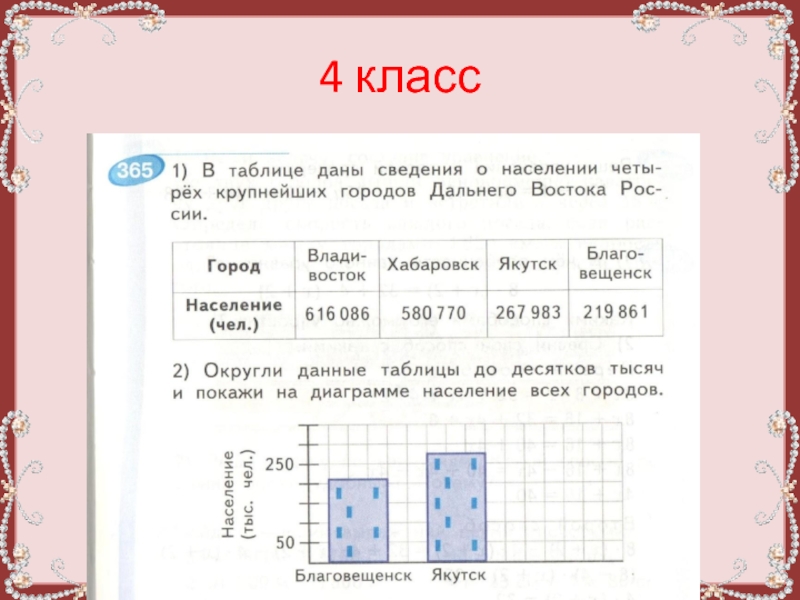 4 класс

365 1) В таблице даны сведения о населении четырёх крупнейших городов Дальнего Востока России.

| Город | Владивосток | Хабаровск | Якутск | Благовещенск |
|---|---|---|---|---|
| Население (чел.) | 616 086 | 580 770 | 267 983 | 219 861 |

2) Округли данные таблицы до десятков тысяч и покажи на диаграмме население всех городов.

Население (тыс. чел.)
250
50
Благовещенск
Якутск